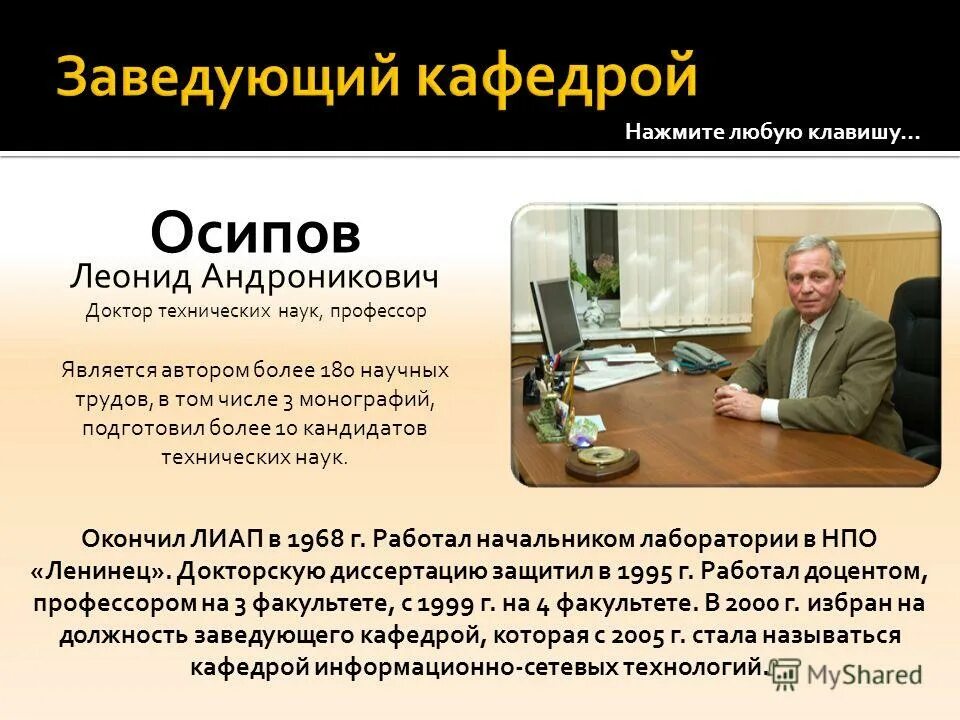 Заведующий кафедрой

Нажмите любую клавишу...

Осипов
Леонид Андроникович
Доктор технических наук, профессор

Является автором более 180 научных трудов, в том числе 3 монографий, подготовил более 10 кандидатов технических наук.

Окончил ЛИАП в 1968 г. Работал начальником лаборатории в НПО «Ленинец». Докторскую диссертацию защитил в 1995 г. Работал доцентом, профессором на 3 факультете, с 1999 г. на 4 факультете. В 2000 г. избран на должность заведующего кафедрой, которая с 2005 г. стала называться кафедрой информационно-сетевых технологий.

MyShared